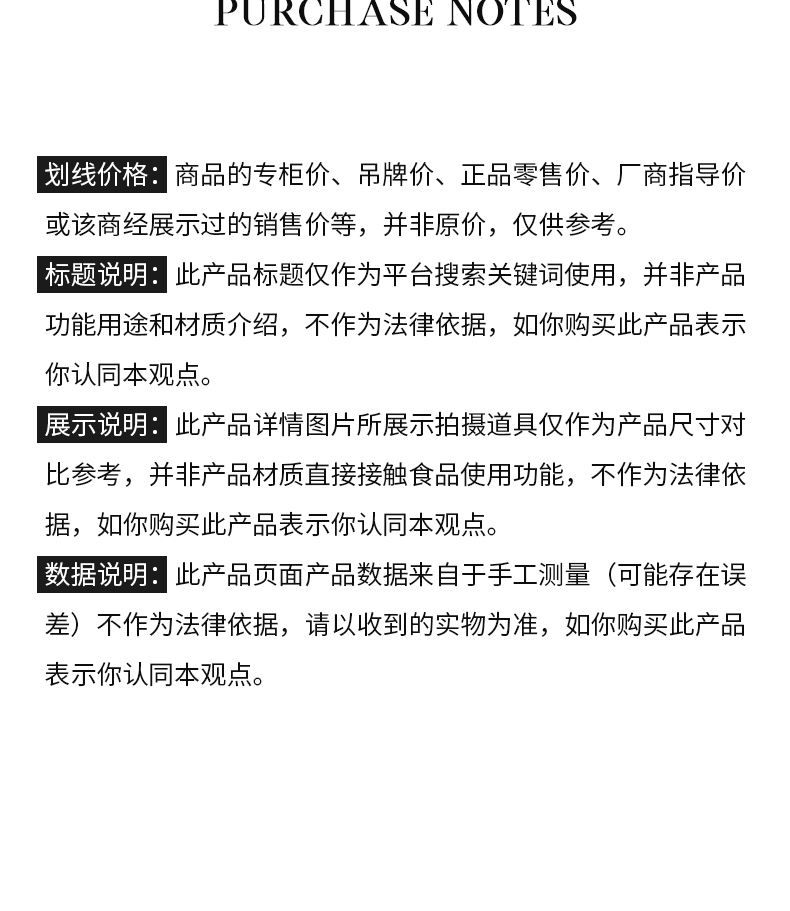 PURCHASE NOTES

划线价格：商品的专柜价、吊牌价、正品零售价、厂商指导价或该商经展示过的销售价等，并非原价，仅供参考。

标题说明：此产品标题仅作为平台搜索关键词使用，并非产品功能用途和材质介绍，不作为法律依据，如你购买此产品表示你认同本观点。

展示说明：此产品详情图片所展示拍摄道具仅作为产品尺寸对比参考，并非产品材质直接接触食品使用功能，不作为法律依据，如你购买此产品表示你认同本观点。

数据说明：此产品页面产品数据来自于手工测量（可能存在误差）不作为法律依据，请以收到的实物为准，如你购买此产品表示你认同本观点。